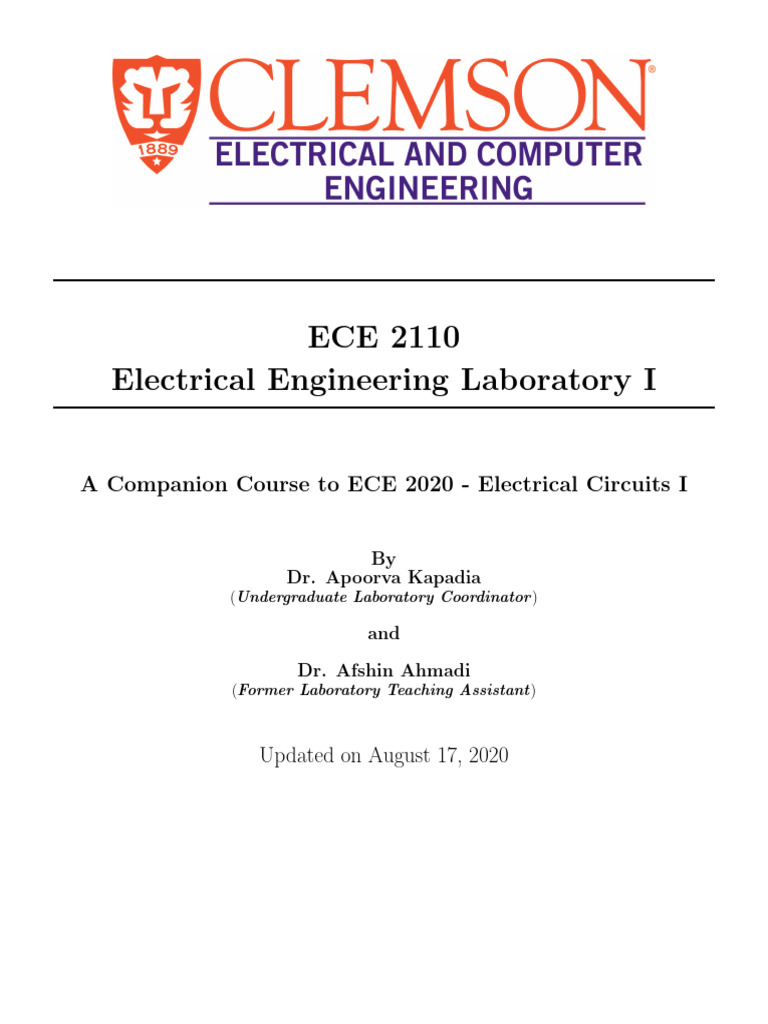 1889

CLEMSON®
ELECTRICAL AND COMPUTER ENGINEERING

ECE 2110
Electrical Engineering Laboratory I

A Companion Course to ECE 2020 - Electrical Circuits I

By
Dr. Apoorva Kapadia
(Undergraduate Laboratory Coordinator)

and

Dr. Afshin Ahmadi
(Former Laboratory Teaching Assistant)

Updated on August 17, 2020